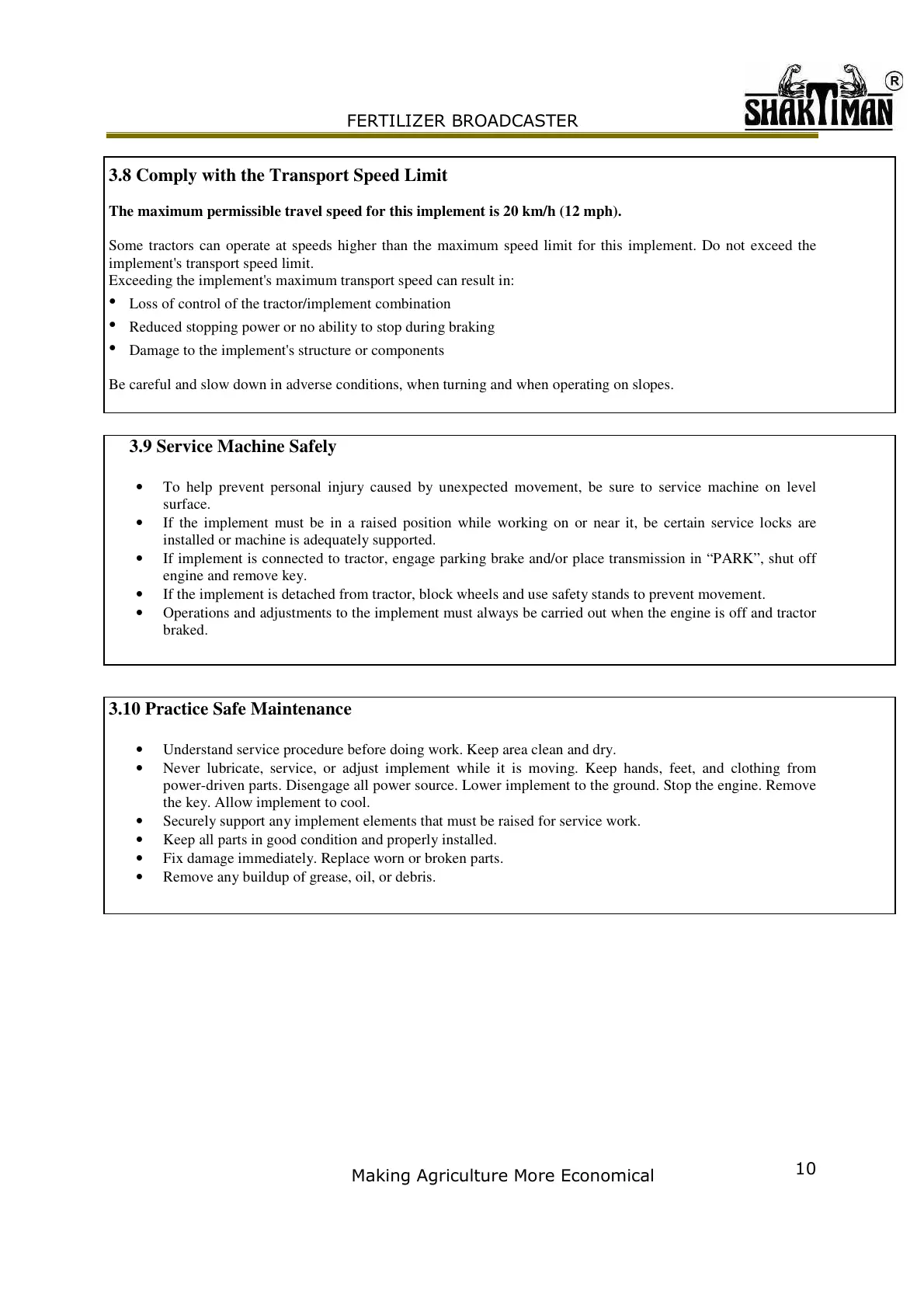 FERTILIZER BROADCASTER

SHAKTIMAN ®

3.8 Comply with the Transport Speed Limit

The maximum permissible travel speed for this implement is 20 km/h (12 mph).

Some tractors can operate at speeds higher than the maximum speed limit for this implement. Do not exceed the implement's transport speed limit.
Exceeding the implement's maximum transport speed can result in:
• Loss of control of the tractor/implement combination
• Reduced stopping power or no ability to stop during braking
• Damage to the implement's structure or components

Be careful and slow down in adverse conditions, when turning and when operating on slopes.

3.9 Service Machine Safely

• To help prevent personal injury caused by unexpected movement, be sure to service machine on level surface.
• If the implement must be in a raised position while working on or near it, be certain service locks are installed or machine is adequately supported.
• If implement is connected to tractor, engage parking brake and/or place transmission in “PARK”, shut off engine and remove key.
• If the implement is detached from tractor, block wheels and use safety stands to prevent movement.
• Operations and adjustments to the implement must always be carried out when the engine is off and tractor braked.

3.10 Practice Safe Maintenance

• Understand service procedure before doing work. Keep area clean and dry.
• Never lubricate, service, or adjust implement while it is moving. Keep hands, feet, and clothing from power-driven parts. Disengage all power source. Lower implement to the ground. Stop the engine. Remove the key. Allow implement to cool.
• Securely support any implement elements that must be raised for service work.
• Keep all parts in good condition and properly installed.
• Fix damage immediately. Replace worn or broken parts.
• Remove any buildup of grease, oil, or debris.

Making Agriculture More Economical

10